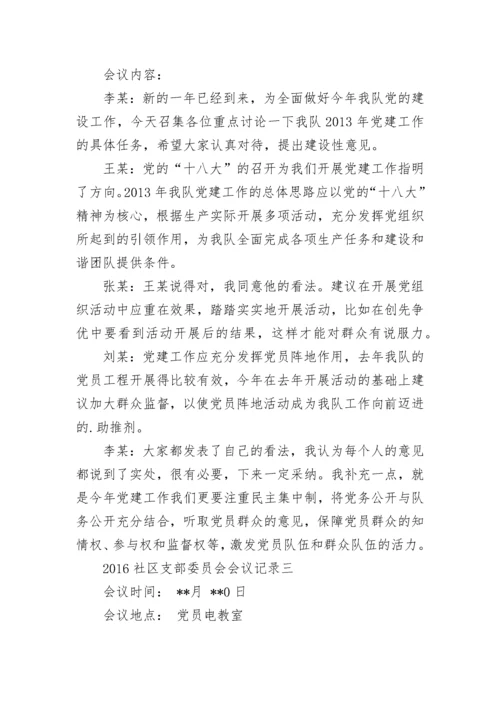 会议内容：

李某：新的一年已经到来，为全面做好今年我队党的建设工作，今天召集各位重点讨论一下我队 2013 年党建工作的具体任务，希望大家认真对待，提出建设性意见。

王某：党的“十八大”的召开为我们开展党建工作指明了方向。2013 年我队党建工作的总体思路应以党的“十八大”精神为核心，根据生产实际开展多项活动，充分发挥党组织所起到的引领作用，为我队全面完成各项生产任务和建设和谐团队提供条件。

张某：王某说得对，我同意他的看法。建议在开展党组织活动中应重在效果，踏踏实实地开展活动，比如在创先争优中要看到活动开展后的结果，这样才能对群众有说服力。

刘某：党建工作应充分发挥党员阵地作用，去年我队的党员工程开展得比较有效，今年在去年开展活动的基础上建议加大群众监督，以使党员阵地活动成为我队工作向前迈进的.助推剂。

李某：大家都发表了自己的看法，我认为每个人的意见都说到了实处，很有必要，下来一定采纳。我补充一点，就是今年党建工作我们更要注重民主集中制，将党务公开与队务公开充分结合，听取党员群众的意见，保障党员群众的知情权、参与权和监督权等，激发党员队伍和群众队伍的活力。

2016 社区支部委员会会议记录三

会议时间： **月 **0 日

会议地点： 党员电教室